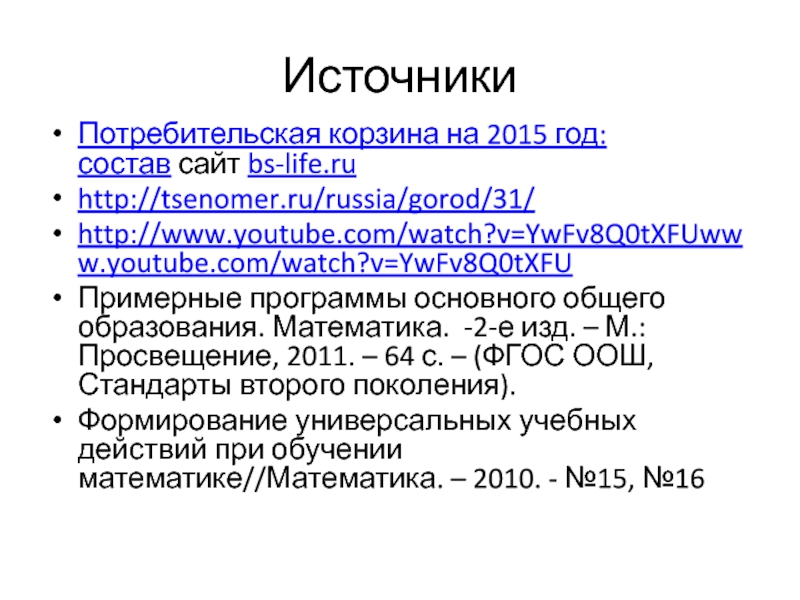 Источники

• Потребительская корзина на 2015 год: состав сайт bs-life.ru
• http://tsenomer.ru/russia/gorod/31/
• http://www.youtube.com/watch?v=YwFv8Q0tXFUwww.youtube.com/watch?v=YwFv8Q0tXFU
• Примерные программы основного общего образования. Математика. -2-е изд. – М.: Просвещение, 2011. – 64 с. – (ФГОС ООШ, Стандарты второго поколения).
• Формирование универсальных учебных действий при обучении математике//Математика. – 2010. - №15, №16